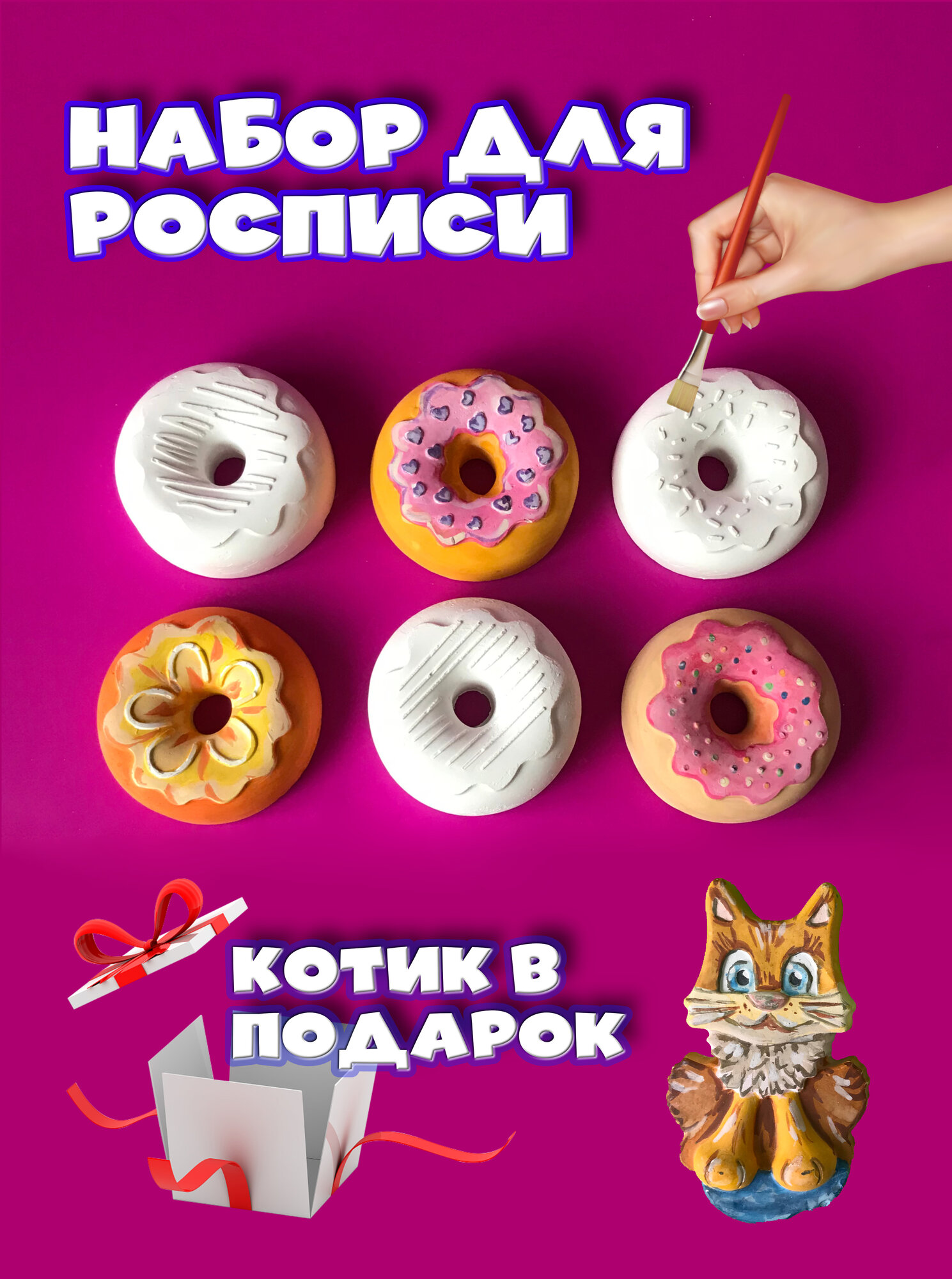 НАБОР ДЛЯ РОСПИСИ

КОТИК В ПОДАРОК